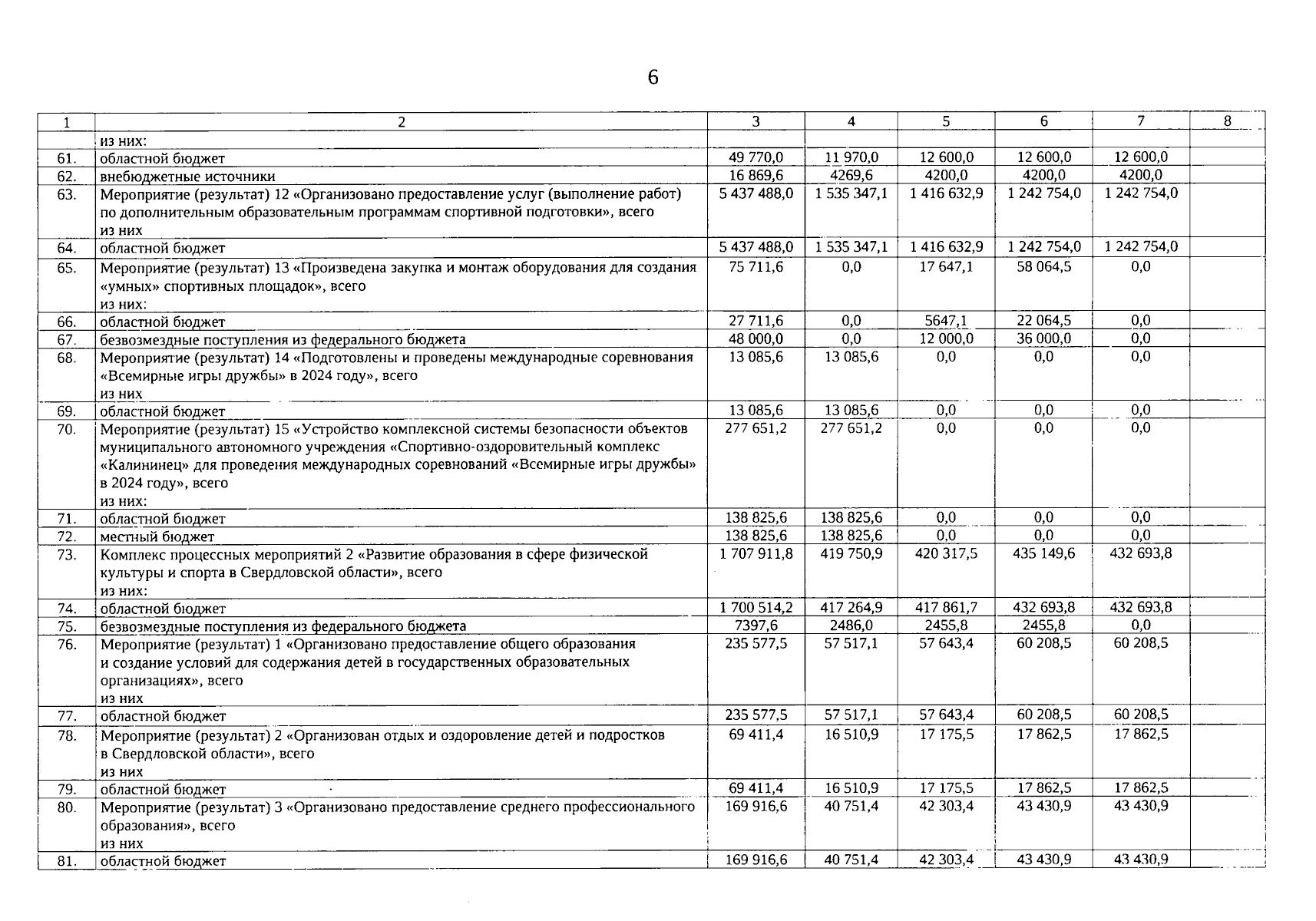 6

| 1 | 2 | 3 | 4 | 5 | 6 | 7 | 8 |
|---|---|---|---|---|---|---|---|
| | из них: | | | | | | |
| 61. | областной бюджет | 49 770,0 | 11 970,0 | 12 600,0 | 12 600,0 | 12 600,0 | |
| 62. | внебюджетные источники | 16 869,6 | 4269,6 | 4200,0 | 4200,0 | 4200,0 | |
| 63. | Мероприятие (результат) 12 «Организовано предоставление услуг (выполнение работ) по дополнительным образовательным программам спортивной подготовки», всего из них | 5 437 488,0 | 1 535 347,1 | 1 416 632,9 | 1 242 754,0 | 1 242 754,0 | |
| 64. | областной бюджет | 5 437 488,0 | 1 535 347,1 | 1 416 632,9 | 1 242 754,0 | 1 242 754,0 | |
| 65. | Мероприятие (результат) 13 «Произведена закупка и монтаж оборудования для создания «умных» спортивных площадок», всего из них: | 75 711,6 | 0,0 | 17 647,1 | 58 064,5 | 0,0 | |
| 66. | областной бюджет | 27 711,6 | 0,0 | 5647,1 | 22 064,5 | 0,0 | |
| 67. | безвозмездные поступления из федерального бюджета | 48 000,0 | 0,0 | 12 000,0 | 36 000,0 | 0,0 | |
| 68. | Мероприятие (результат) 14 «Подготовлены и проведены международные соревнования «Всемирные игры дружбы» в 2024 году», всего из них | 13 085,6 | 13 085,6 | 0,0 | 0,0 | 0,0 | |
| 69. | областной бюджет | 13 085,6 | 13 085,6 | 0,0 | 0,0 | 0,0 | |
| 70. | Мероприятие (результат) 15 «Устройство комплексной системы безопасности объектов муниципального автономного учреждения «Спортивно-оздоровительный комплекс «Калининец» для проведения международных соревнований «Всемирные игры дружбы» в 2024 году», всего из них: | 277 651,2 | 277 651,2 | 0,0 | 0,0 | 0,0 | |
| 71. | областной бюджет | 138 825,6 | 138 825,6 | 0,0 | 0,0 | 0,0 | |
| 72. | местный бюджет | 138 825,6 | 138 825,6 | 0,0 | 0,0 | 0,0 | |
| 73. | Комплекс процессных мероприятий 2 «Развитие образования в сфере физической культуры и спорта в Свердловской области», всего из них: | 1 707 911,8 | 419 750,9 | 420 317,5 | 435 149,6 | 432 693,8 | |
| 74. | областной бюджет | 1 700 514,2 | 417 264,9 | 417 861,7 | 432 693,8 | 432 693,8 | |
| 75. | безвозмездные поступления из федерального бюджета | 7397,6 | 2486,0 | 2455,8 | 2455,8 | 0,0 | |
| 76. | Мероприятие (результат) 1 «Организовано предоставление общего образования и создание условий для содержания детей в государственных образовательных организациях», всего из них | 235 577,5 | 57 517,1 | 57 643,4 | 60 208,5 | 60 208,5 | |
| 77. | областной бюджет | 235 577,5 | 57 517,1 | 57 643,4 | 60 208,5 | 60 208,5 | |
| 78. | Мероприятие (результат) 2 «Организован отдых и оздоровление детей и подростков в Свердловской области», всего из них | 69 411,4 | 16 510,9 | 17 175,5 | 17 862,5 | 17 862,5 | |
| 79. | областной бюджет | 69 411,4 | 16 510,9 | 17 175,5 | 17 862,5 | 17 862,5 | |
| 80. | Мероприятие (результат) 3 «Организовано предоставление среднего профессионального образования», всего из них | 169 916,6 | 40 751,4 | 42 303,4 | 43 430,9 | 43 430,9 | |
| 81. | областной бюджет | 169 916,6 | 40 751,4 | 42 303,4 | 43 430,9 | 43 430,9 | |